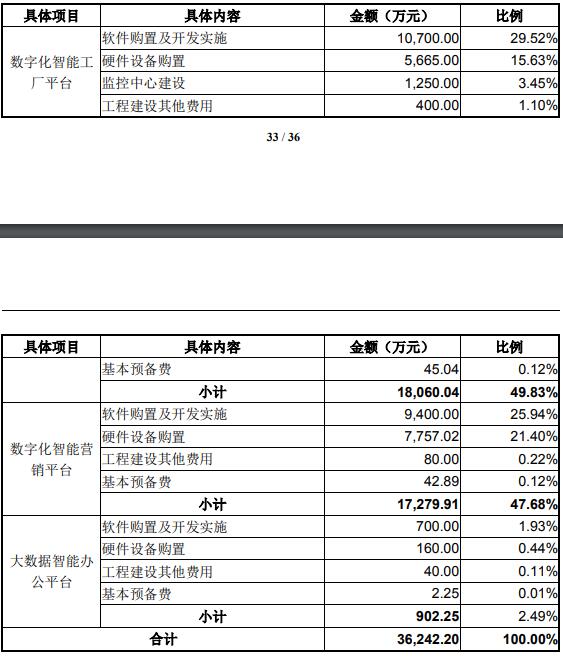 | 具体项目 | 具体内容 | 金额（万元） | 比例 |
|---|---|---|---|
| 数字化智能工厂平台 | 软件购置及开发实施 | 10,700.00 | 29.52% |
| | 硬件设备购置 | 5,665.00 | 15.63% |
| | 监控中心建设 | 1,250.00 | 3.45% |
| | 工程建设其他费用 | 400.00 | 1.10% |

33 / 36

| 具体项目 | 具体内容 | 金额（万元） | 比例 |
|---|---|---|---|
| | 基本预备费 | 45.04 | 0.12% |
| | 小计 | 18,060.04 | 49.83% |
| 数字化智能营销平台 | 软件购置及开发实施 | 9,400.00 | 25.94% |
| | 硬件设备购置 | 7,757.02 | 21.40% |
| | 工程建设其他费用 | 80.00 | 0.22% |
| | 基本预备费 | 42.89 | 0.12% |
| | 小计 | 17,279.91 | 47.68% |
| 大数据智能办公平台 | 软件购置及开发实施 | 700.00 | 1.93% |
| | 硬件设备购置 | 160.00 | 0.44% |
| | 工程建设其他费用 | 40.00 | 0.11% |
| | 基本预备费 | 2.25 | 0.01% |
| | 小计 | 902.25 | 2.49% |
| 合计 | | 36,242.20 | 100.00% |